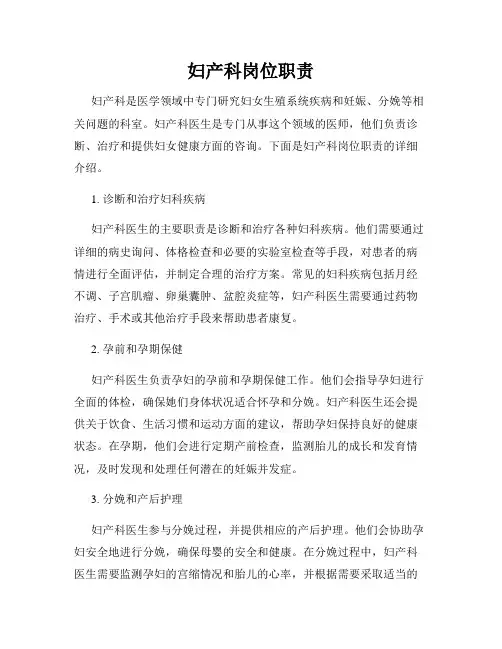 妇产科岗位职责

妇产科是医学领域中专门研究妇女生殖系统疾病和妊娠、分娩等相关问题的科室。妇产科医生是专门从事这个领域的医师，他们负责诊断、治疗和提供妇女健康方面的咨询。下面是妇产科岗位职责的详细介绍。

1. 诊断和治疗妇科疾病

妇产科医生的主要职责是诊断和治疗各种妇科疾病。他们需要通过详细的病史询问、体格检查和必要的实验室检查等手段，对患者的病情进行全面评估，并制定合理的治疗方案。常见的妇科疾病包括月经不调、子宫肌瘤、卵巢囊肿、盆腔炎症等，妇产科医生需要通过药物治疗、手术或其他治疗手段来帮助患者康复。

2. 孕前和孕期保健

妇产科医生负责孕妇的孕前和孕期保健工作。他们会指导孕妇进行全面的体检，确保她们身体状况适合怀孕和分娩。妇产科医生还会提供关于饮食、生活习惯和运动方面的建议，帮助孕妇保持良好的健康状态。在孕期，他们会进行定期产前检查，监测胎儿的成长和发育情况，及时发现和处理任何潜在的妊娠并发症。

3. 分娩和产后护理

妇产科医生参与分娩过程，并提供相应的产后护理。他们会协助孕妇安全地进行分娩，确保母婴的安全和健康。在分娩过程中，妇产科医生需要监测孕妇的宫缩情况和胎儿的心率，并根据需要采取适当的